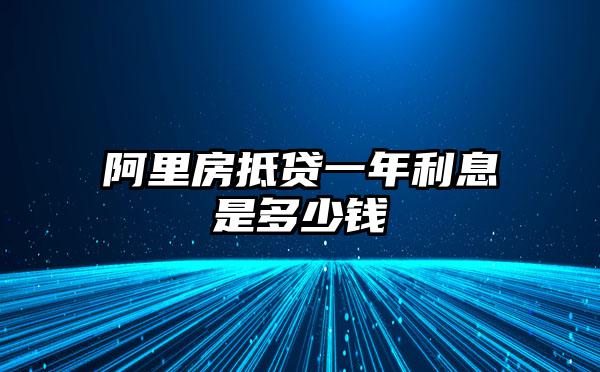 阿里房抵贷一年利息是多少钱